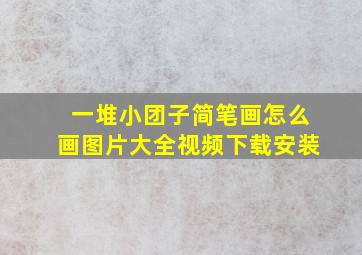 一堆小团子简笔画怎么画图片大全视频下载安装